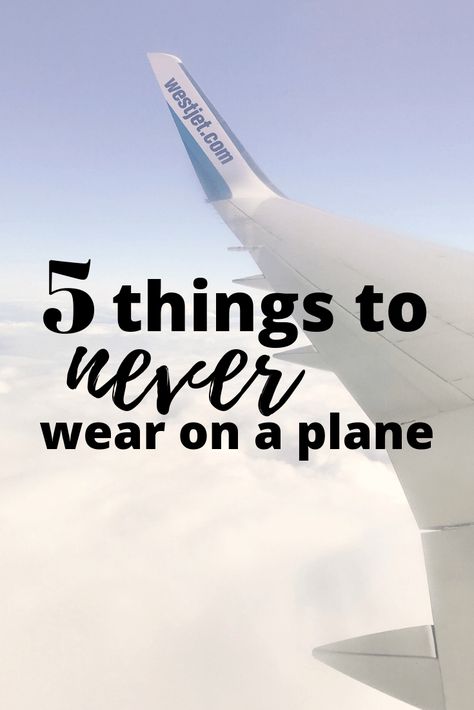 westjet.com

5 things to never wear on a plane